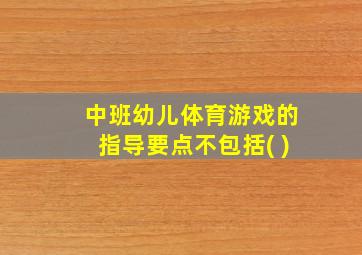 中班幼儿体育游戏的指导要点不包括( )